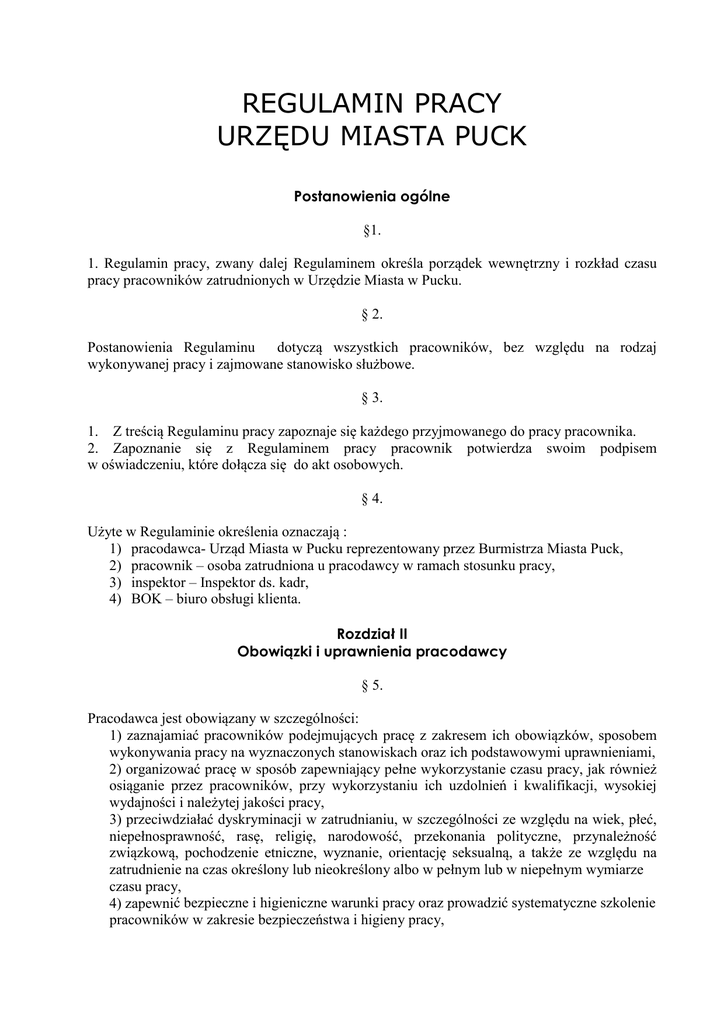 REGULAMIN PRACY
URZĘDU MIASTA PUCK

Postanowienia ogólne

§1.

1. Regulamin pracy, zwany dalej Regulaminem określa porządek wewnętrzny i rozkład czasu pracy pracowników zatrudnionych w Urzędzie Miasta w Pucku.

§ 2.

Postanowienia Regulaminu dotyczą wszystkich pracowników, bez względu na rodzaj wykonywanej pracy i zajmowane stanowisko służbowe.

§ 3.

1. Z treścią Regulaminu pracy zapoznaje się każdego przyjmowanego do pracy pracownika.
2. Zapoznanie się z Regulaminem pracy pracownik potwierdza swoim podpisem w oświadczeniu, które dołącza się do akt osobowych.

§ 4.

Użyte w Regulaminie określenia oznaczają :
1) pracodawca- Urząd Miasta w Pucku reprezentowany przez Burmistrza Miasta Puck,
2) pracownik – osoba zatrudniona u pracodawcy w ramach stosunku pracy,
3) inspektor – Inspektor ds. kadr,
4) BOK – biuro obsługi klienta.

Rozdział II
Obowiązki i uprawnienia pracodawcy

§ 5.

Pracodawca jest obowiązany w szczególności:
1) zaznajamiać pracowników podejmujących pracę z zakresem ich obowiązków, sposobem wykonywania pracy na wyznaczonych stanowiskach oraz ich podstawowymi uprawnieniami,
2) organizować pracę w sposób zapewniający pełne wykorzystanie czasu pracy, jak również osiąganie przez pracowników, przy wykorzystaniu ich uzdolnień i kwalifikacji, wysokiej wydajności i należytej jakości pracy,
3) przeciwdziałać dyskryminacji w zatrudnianiu, w szczególności ze względu na wiek, płeć, niepełnosprawność, rasę, religię, narodowość, przekonania polityczne, przynależność związkową, pochodzenie etniczne, wyznanie, orientację seksualną, a także ze względu na zatrudnienie na czas określony lub nieokreślony albo w pełnym lub w niepełnym wymiarze czasu pracy,
4) zapewnić bezpieczne i higieniczne warunki pracy oraz prowadzić systematyczne szkolenie pracowników w zakresie bezpieczeństwa i higieny pracy,